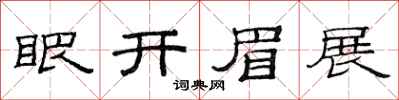 眼开眉展
词典网